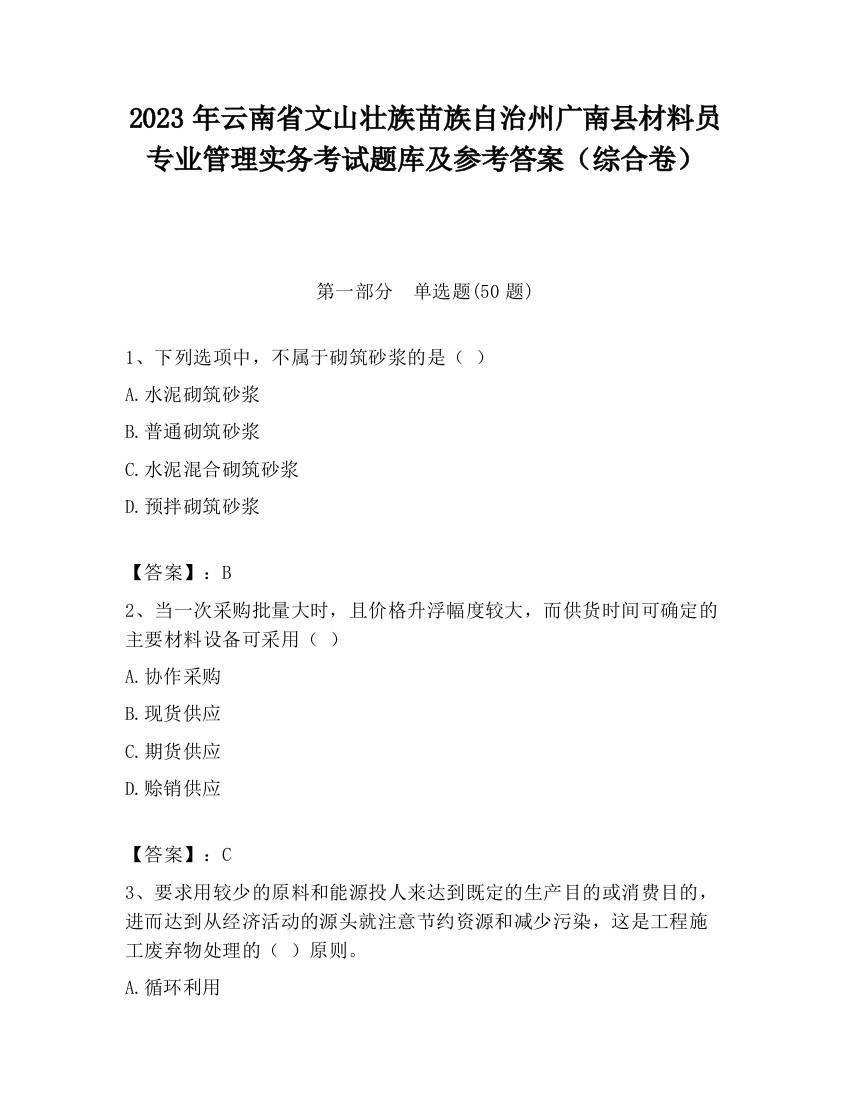 2023 年云南省文山壮族苗族自治州广南县材料员专业管理实务考试题库及参考答案（综合卷）

第一部分　单选题(50 题)

1、下列选项中，不属于砌筑砂浆的是（ ）

A.水泥砌筑砂浆

B.普通砌筑砂浆

C.水泥混合砌筑砂浆

D.预拌砌筑砂浆

【答案】：B

2、当一次采购批量大时，且价格升浮幅度较大，而供货时间可确定的主要材料设备可采用（ ）

A.协作采购

B.现货供应

C.期货供应

D.赊销供应

【答案】：C

3、要求用较少的原料和能源投人来达到既定的生产目的或消费目的，进而达到从经济活动的源头就注意节约资源和减少污染，这是工程施工废弃物处理的（ ）原则。

A.循环利用